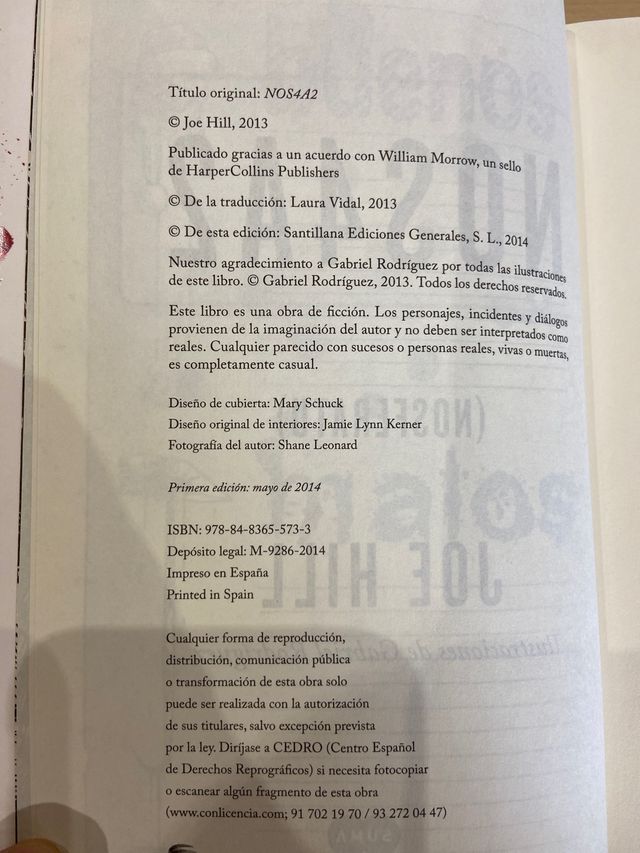 Título original: NOS4A2

© Joe Hill, 2013

Publicado gracias a un acuerdo con William Morrow, un sello de HarperCollins Publishers

© De la traducción: Laura Vidal, 2013

© De esta edición: Santillana Ediciones Generales, S. L., 2014

Nuestro agradecimiento a Gabriel Rodríguez por todas las ilustraciones de este libro. © Gabriel Rodríguez, 2013. Todos los derechos reservados.

Este libro es una obra de ficción. Los personajes, incidentes y diálogos provienen de la imaginación del autor y no deben ser interpretados como reales. Cualquier parecido con sucesos o personas reales, vivas o muertas, es completamente casual.

Diseño de cubierta: Mary Schuck
Diseño original de interiores: Jamie Lynn Kerner
Fotografía del autor: Shane Leonard

Primera edición: mayo de 2014

ISBN: 978-84-8365-573-3
Depósito legal: M-9286-2014
Impreso en España
Printed in Spain

Cualquier forma de reproducción, distribución, comunicación pública o transformación de esta obra solo puede ser realizada con la autorización de sus titulares, salvo excepción prevista por la ley. Diríjase a CEDRO (Centro Español de Derechos Reprográficos) si necesita fotocopiar o escanear algún fragmento de esta obra (www.conlicencia.com; 91 702 19 70 / 93 272 04 47)